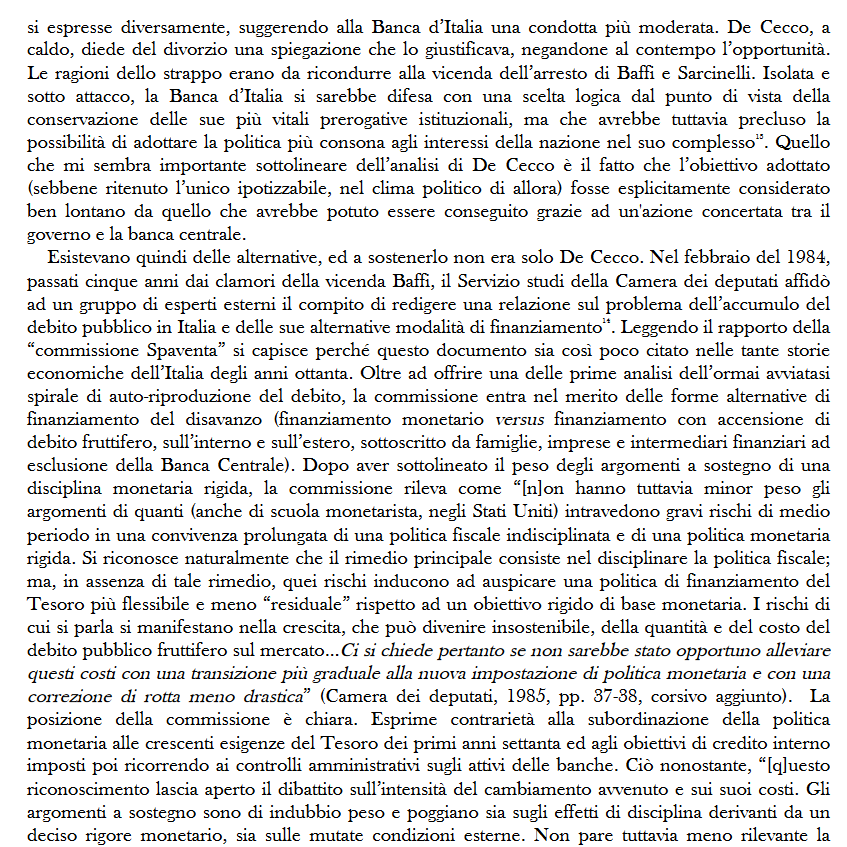 si espresse diversamente, suggerendo alla Banca d'Italia una condotta più moderata. De Cecco, a caldo, diede del divorzio una spiegazione che lo giustificava, negandone al contempo l'opportunità. Le ragioni dello strappo erano da ricondurre alla vicenda dell'arresto di Baffi e Sarcinelli. Isolata e sotto attacco, la Banca d'Italia si sarebbe difesa con una scelta logica dal punto di vista della conservazione delle sue più vitali prerogative istituzionali, ma che avrebbe tuttavia precluso la possibilità di adottare la politica più consona agli interessi della nazione nel suo complesso$^{13}$. Quello che mi sembra importante sottolineare dell'analisi di De Cecco è il fatto che l'obiettivo adottato (sebbene ritenuto l'unico ipotizzabile, nel clima politico di allora) fosse esplicitamente considerato ben lontano da quello che avrebbe potuto essere conseguito grazie ad un'azione concertata tra il governo e la banca centrale.

Esistevano quindi delle alternative, ed a sostenerlo non era solo De Cecco. Nel febbraio del 1984, passati cinque anni dai clamori della vicenda Baffi, il Servizio studi della Camera dei deputati affidò ad un gruppo di esperti esterni il compito di redigere una relazione sul problema dell'accumulo del debito pubblico in Italia e delle sue alternative modalità di finanziamento$^{14}$. Leggendo il rapporto della "commissione Spaventa" si capisce perché questo documento sia così poco citato nelle tante storie economiche dell'Italia degli anni ottanta. Oltre ad offrire una delle prime analisi dell'ormai avviatasi spirale di auto-riproduzione del debito, la commissione entra nel merito delle forme alternative di finanziamento del disavanzo (finanziamento monetario versus finanziamento con accensione di debito fruttifero, sull'interno e sull'estero, sottoscritto da famiglie, imprese e intermediari finanziari ad esclusione della Banca Centrale). Dopo aver sottolineato il peso degli argomenti a sostegno di una disciplina monetaria rigida, la commissione rileva come "[n]on hanno tuttavia minor peso gli argomenti di quanti (anche di scuola monetarista, negli Stati Uniti) intravedono gravi rischi di medio periodo in una convivenza prolungata di una politica fiscale indisciplinata e di una politica monetaria rigida. Si riconosce naturalmente che il rimedio principale consiste nel disciplinare la politica fiscale; ma, in assenza di tale rimedio, quei rischi inducono ad auspicare una politica di finanziamento del Tesoro più flessibile e meno "residuale" rispetto ad un obiettivo rigido di base monetaria. I rischi di cui si parla si manifestano nella crescita, che può divenire insostenibile, della quantità e del costo del debito pubblico fruttifero sul mercato...Ci si chiede pertanto se non sarebbe stato opportuno alleviare questi costi con una transizione più graduale alla nuova impostazione di politica monetaria e con una correzione di rotta meno drastica" (Camera dei deputati, 1985, pp. 37-38, corsivo aggiunto). La posizione della commissione è chiara. Esprime contrarietà alla subordinazione della politica monetaria alle crescenti esigenze del Tesoro dei primi anni settanta ed agli obiettivi di credito interno imposti poi ricorrendo ai controlli amministrativi sugli attivi delle banche. Ciò nonostante, "[q]uesto riconoscimento lascia aperto il dibattito sull'intensità del cambiamento avvenuto e sui suoi costi. Gli argomenti a sostegno sono di indubbio peso e poggiano sia sugli effetti di disciplina derivanti da un deciso rigore monetario, sia sulle mutate condizioni esterne. Non pare tuttavia meno rilevante la